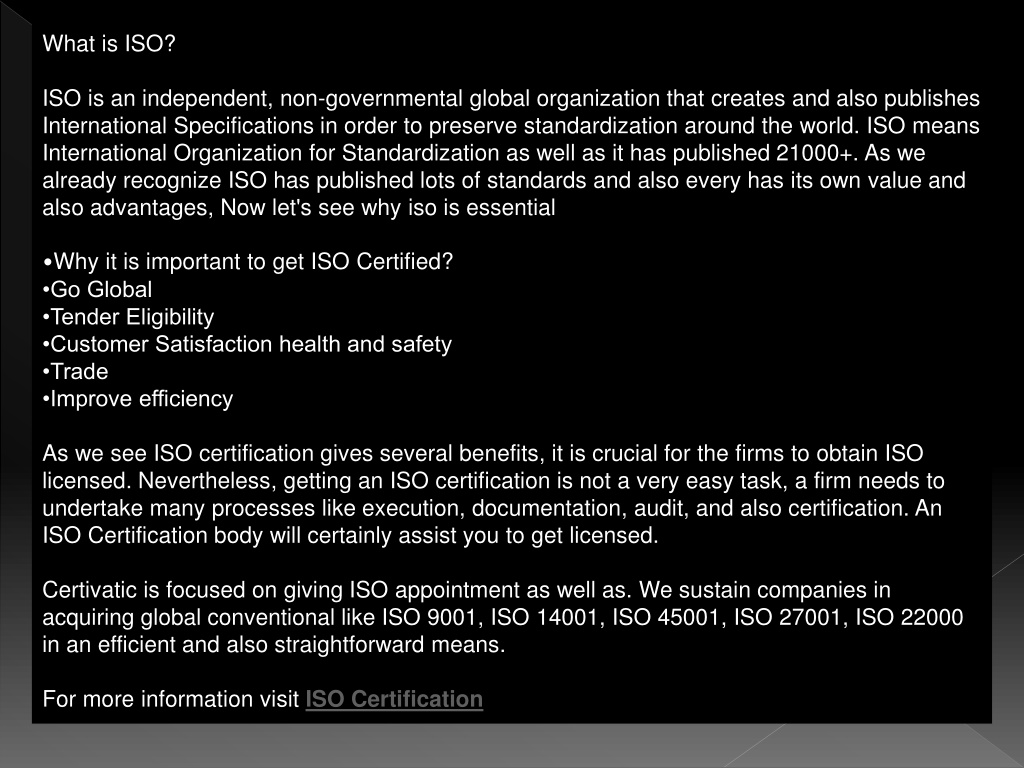 What is ISO?

ISO is an independent, non-governmental global organization that creates and also publishes International Specifications in order to preserve standardization around the world. ISO means International Organization for Standardization as well as it has published 21000+. As we already recognize ISO has published lots of standards and also every has its own value and also advantages, Now let's see why iso is essential

•Why it is important to get ISO Certified?
•Go Global
•Tender Eligibility
•Customer Satisfaction health and safety
•Trade
•Improve efficiency

As we see ISO certification gives several benefits, it is crucial for the firms to obtain ISO licensed. Nevertheless, getting an ISO certification is not a very easy task, a firm needs to undertake many processes like execution, documentation, audit, and also certification. An ISO Certification body will certainly assist you to get licensed.

Certivatic is focused on giving ISO appointment as well as. We sustain companies in acquiring global conventional like ISO 9001, ISO 14001, ISO 45001, ISO 27001, ISO 22000 in an efficient and also straightforward means.

For more information visit ISO Certification